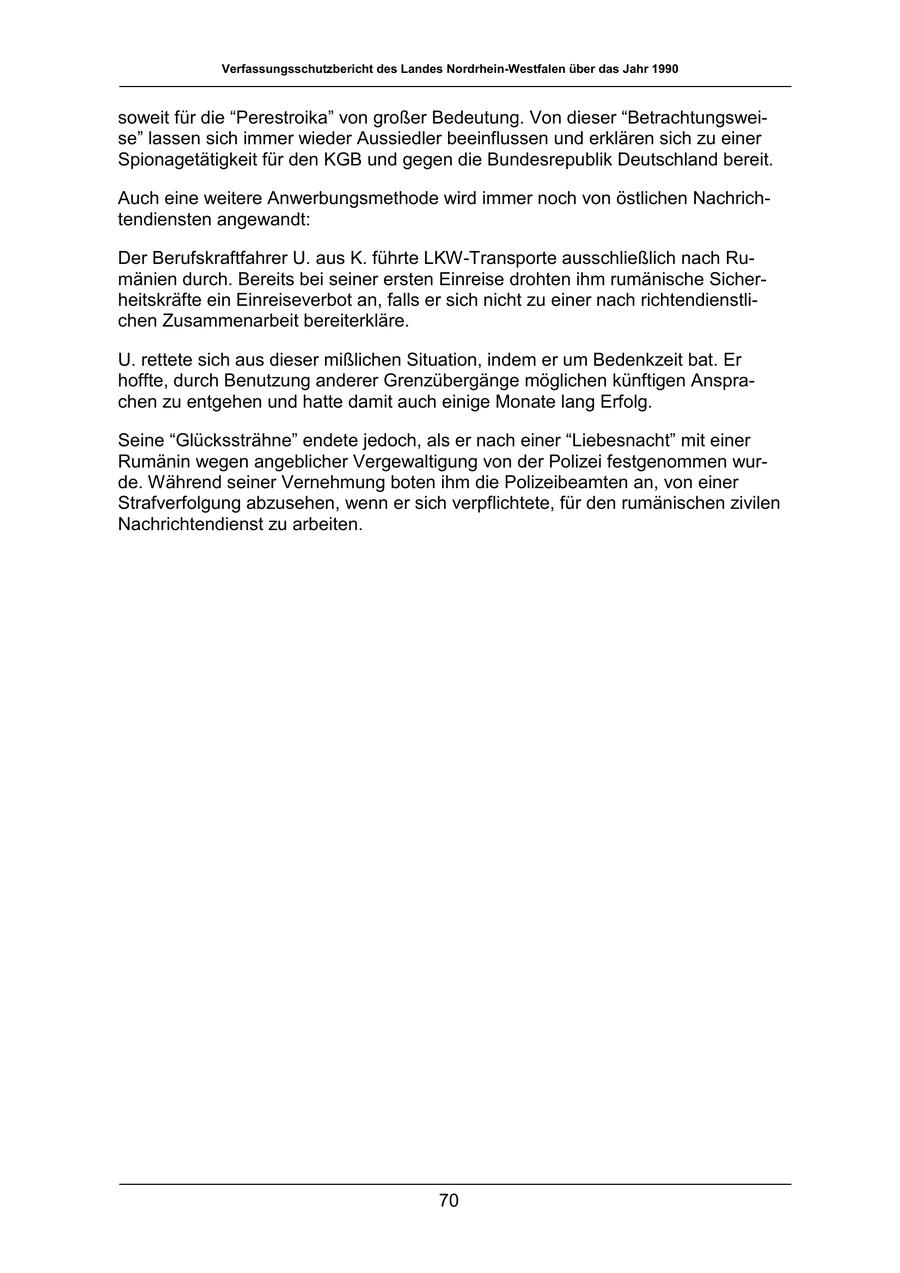 Verfassungsschutzbericht des Landes Nordrhein-Westfalen über das Jahr 1990

soweit für die “Perestroika” von großer Bedeutung. Von dieser “Betrachtungsweise” lassen sich immer wieder Aussiedler beeinflussen und erklären sich zu einer Spionagetätigkeit für den KGB und gegen die Bundesrepublik Deutschland bereit.

Auch eine weitere Anwerbungsmethode wird immer noch von östlichen Nachrichtendiensten angewandt:

Der Berufskraftfahrer U. aus K. führte LKW-Transporte ausschließlich nach Rumänien durch. Bereits bei seiner ersten Einreise drohten ihm rumänische Sicherheitskräfte ein Einreiseverbot an, falls er sich nicht zu einer nach richtendienstlichen Zusammenarbeit bereiterkläre.

U. rettete sich aus dieser mißlichen Situation, indem er um Bedenkzeit bat. Er hoffte, durch Benutzung anderer Grenzübergänge möglichen künftigen Ansprachen zu entgehen und hatte damit auch einige Monate lang Erfolg.

Seine “Glückssträhne” endete jedoch, als er nach einer “Liebesnacht” mit einer Rumänin wegen angeblicher Vergewaltigung von der Polizei festgenommen wurde. Während seiner Vernehmung boten ihm die Polizeibeamten an, von einer Strafverfolgung abzusehen, wenn er sich verpflichtete, für den rumänischen zivilen Nachrichtendienst zu arbeiten.

70